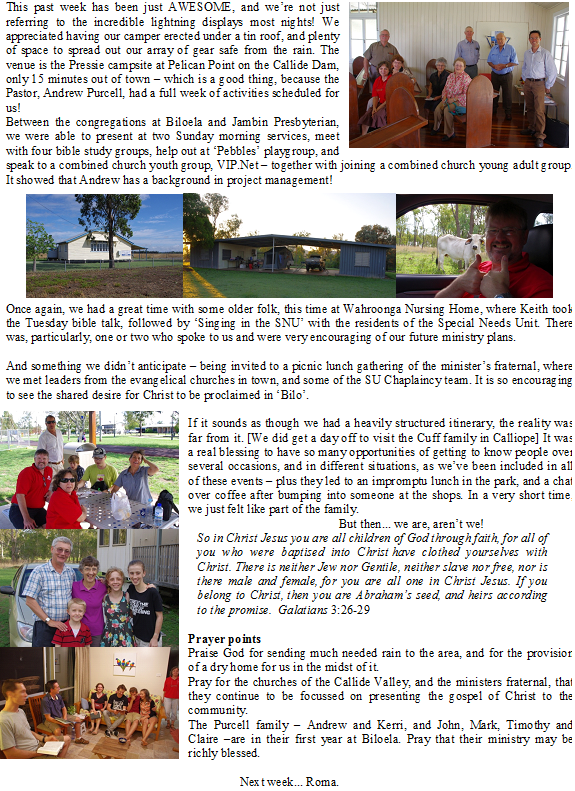 This past week has been just AWESOME, and we're not just referring to the incredible lightning displays most nights! We appreciated having our camper erected under a tin roof, and plenty of space to spread out our array of gear safe from the rain. The venue is the Pressie campsite at Pelican Point on the Callide Dam, only 15 minutes out of town – which is a good thing, because the Pastor, Andrew Purcell, had a full week of activities scheduled for us!

Between the congregations at Biloela and Jambin Presbyterian, we were able to present at two Sunday morning services, meet with four bible study groups, help out at 'Pebbles' playgroup, and speak to a combined church youth group, VIP.Net – together with joining a combined church young adult group. It showed that Andrew has a background in project management!

Once again, we had a great time with some older folk, this time at Wahroonga Nursing Home, where Keith took the Tuesday bible talk, followed by 'Singing in the SNU' with the residents of the Special Needs Unit. There was, particularly, one or two who spoke to us and were very encouraging of our future ministry plans.

And something we didn't anticipate – being invited to a picnic lunch gathering of the minister's fraternal, where we met leaders from the evangelical churches in town, and some of the SU Chaplaincy team. It is so encouraging to see the shared desire for Christ to be proclaimed in 'Bilo'.

If it sounds as though we had a heavily structured itinerary, the reality was far from it. [We did get a day off to visit the Cuff family in Calliope] It was a real blessing to have so many opportunities of getting to know people over several occasions, and in different situations, as we've been included in all of these events – plus they led to an impromptu lunch in the park, and a chat over coffee after bumping into someone at the shops. In a very short time, we just felt like part of the family.

But then... we are, aren't we!

So in Christ Jesus you are all children of God through faith, for all of you who were baptised into Christ have clothed yourselves with Christ. There is neither Jew nor Gentile, neither slave nor free, nor is there male and female, for you are all one in Christ Jesus. If you belong to Christ, then you are Abraham's seed, and heirs according to the promise. Galatians 3:26-29

Prayer points

Praise God for sending much needed rain to the area, and for the provision of a dry home for us in the midst of it.

Pray for the churches of the Callide Valley, and the ministers fraternal, that they continue to be focussed on presenting the gospel of Christ to the community.

The Purcell family – Andrew and Kerri, and John, Mark, Timothy and Claire –are in their first year at Biloela. Pray that their ministry may be richly blessed.

Next week... Roma.